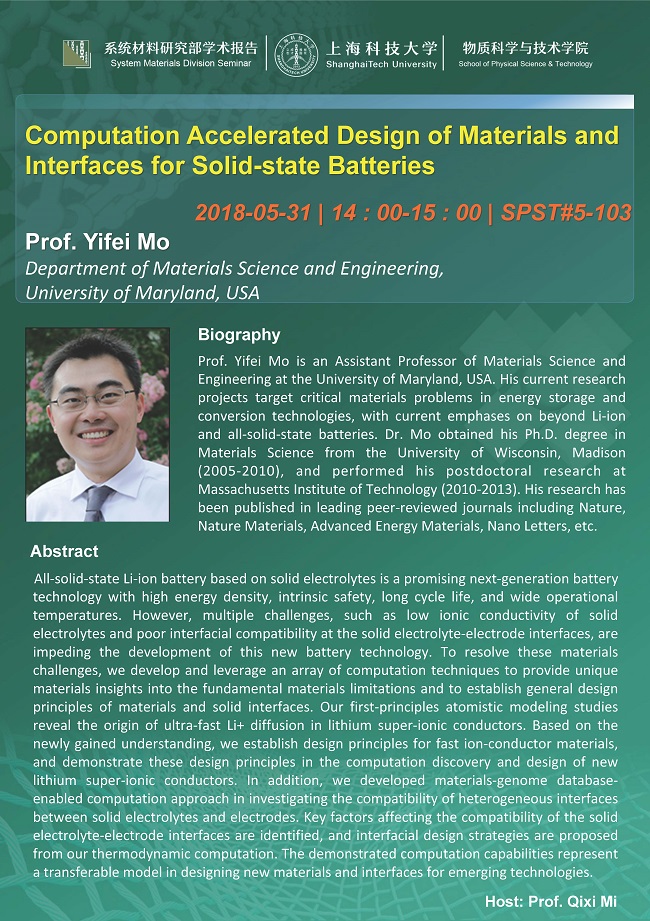 系统材料研究部学术报告
System Materials Division Seminar

上海科技大学
ShanghaiTech University

物质科学与技术学院
School of Physical Science & Technology

Computation Accelerated Design of Materials and Interfaces for Solid-state Batteries

2018-05-31 | 14 : 00-15 : 00 | SPST#5-103

Prof. Yifei Mo
Department of Materials Science and Engineering, University of Maryland, USA

Biography
Prof. Yifei Mo is an Assistant Professor of Materials Science and Engineering at the University of Maryland, USA. His current research projects target critical materials problems in energy storage and conversion technologies, with current emphases on beyond Li-ion and all-solid-state batteries. Dr. Mo obtained his Ph.D. degree in Materials Science from the University of Wisconsin, Madison (2005-2010), and performed his postdoctoral research at Massachusetts Institute of Technology (2010-2013). His research has been published in leading peer-reviewed journals including Nature, Nature Materials, Advanced Energy Materials, Nano Letters, etc.

Abstract
All-solid-state Li-ion battery based on solid electrolytes is a promising next-generation battery technology with high energy density, intrinsic safety, long cycle life, and wide operational temperatures. However, multiple challenges, such as low ionic conductivity of solid electrolytes and poor interfacial compatibility at the solid electrolyte-electrode interfaces, are impeding the development of this new battery technology. To resolve these materials challenges, we develop and leverage an array of computation techniques to provide unique materials insights into the fundamental materials limitations and to establish general design principles of materials and solid interfaces. Our first-principles atomistic modeling studies reveal the origin of ultra-fast Li+ diffusion in lithium super-ionic conductors. Based on the newly gained understanding, we establish design principles for fast ion-conductor materials, and demonstrate these design principles in the computation discovery and design of new lithium super-ionic conductors. In addition, we developed materials-genome database-enabled computation approach in investigating the compatibility of heterogeneous interfaces between solid electrolytes and electrodes. Key factors affecting the compatibility of the solid electrolyte-electrode interfaces are identified, and interfacial design strategies are proposed from our thermodynamic computation. The demonstrated computation capabilities represent a transferable model in designing new materials and interfaces for emerging technologies.

Host: Prof. Qixi Mi